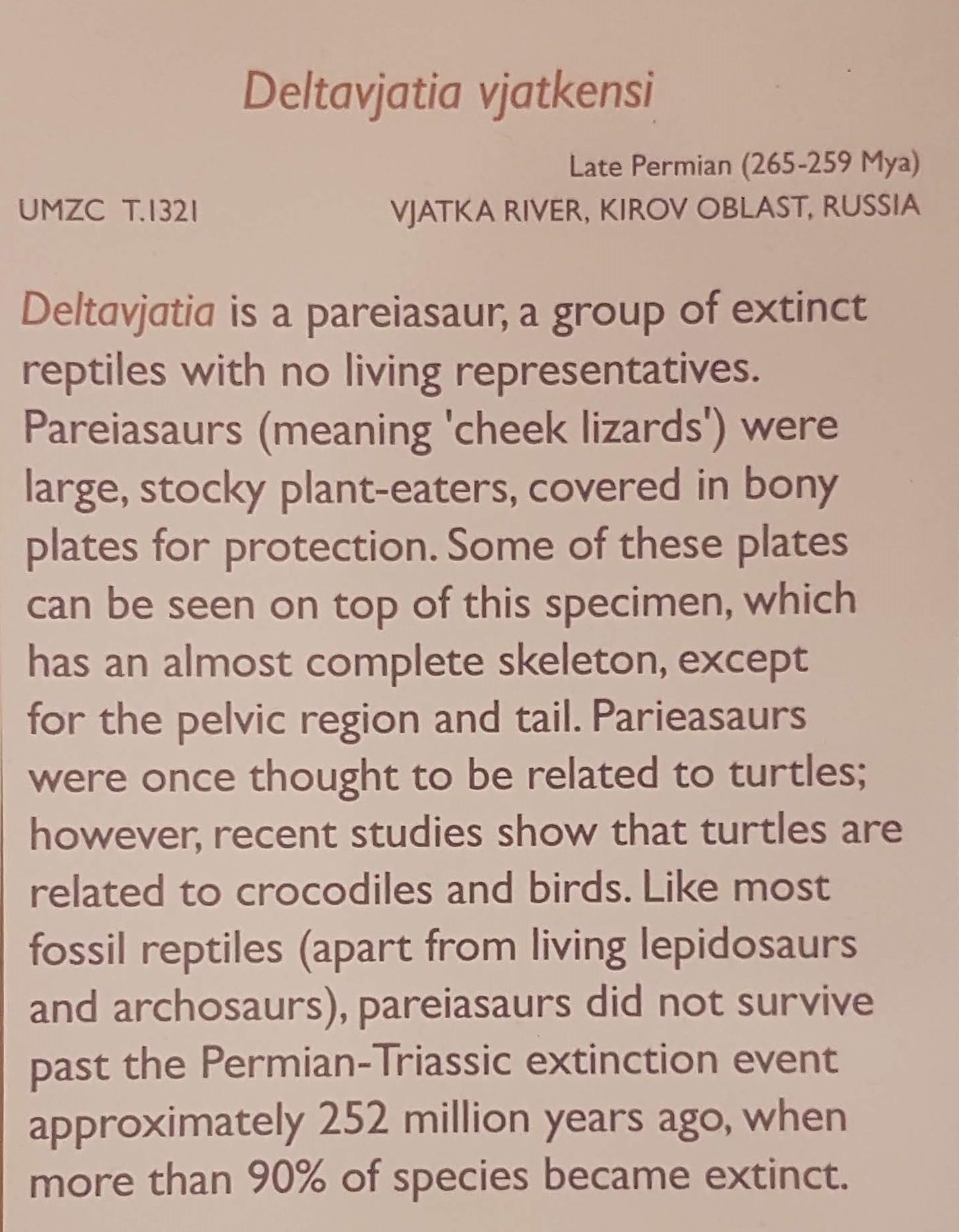 Deltavjatia vjatkensi

Late Permian (265-259 Mya)

UMZC T.1321

VJATKA RIVER, KIROV OBLAST, RUSSIA

Deltavjatia is a pareiasaur, a group of extinct reptiles with no living representatives. Pareiasaurs (meaning 'cheek lizards') were large, stocky plant-eaters, covered in bony plates for protection. Some of these plates can be seen on top of this specimen, which has an almost complete skeleton, except for the pelvic region and tail. Parieasaurs were once thought to be related to turtles; however, recent studies show that turtles are related to crocodiles and birds. Like most fossil reptiles (apart from living lepidosaurs and archosaurs), pareiasaurs did not survive past the Permian-Triassic extinction event approximately 252 million years ago, when more than 90% of species became extinct.